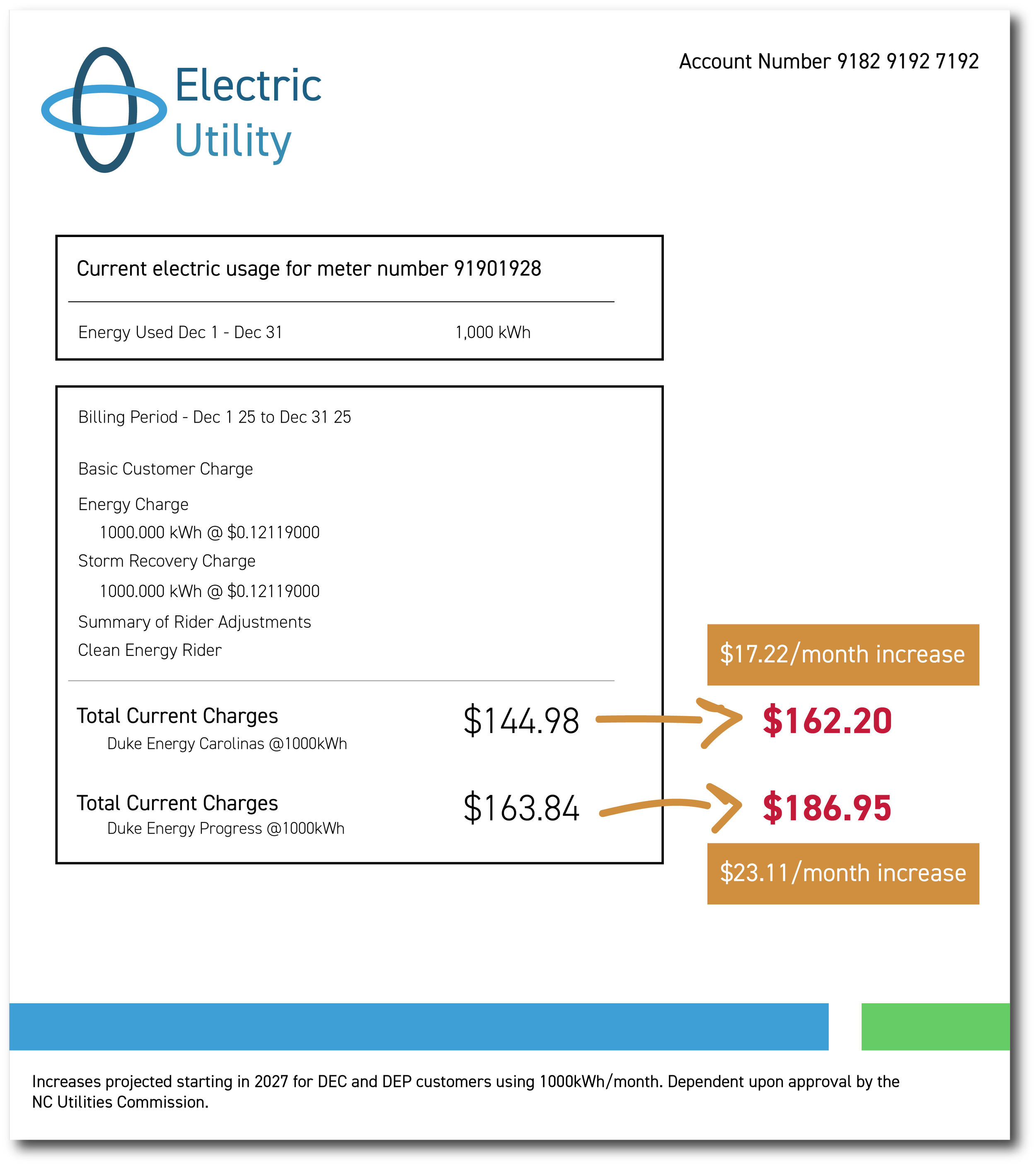 Electric Utility

Account Number 9182 9192 7192

Current electric usage for meter number 91901928

Energy Used Dec 1 - Dec 31 1,000 kWh

Billing Period - Dec 1 25 to Dec 31 25

Basic Customer Charge

Energy Charge
1000.000 kWh @ \$0.12119000

Storm Recovery Charge
1000.000 kWh @ \$0.12119000

Summary of Rider Adjustments

Clean Energy Rider

\$17.22/month increase

Total Current Charges
Duke Energy Carolinas @1000kWh
\$144.98
\$162.20

Total Current Charges
Duke Energy Progress @1000kWh
\$163.84
\$186.95

\$23.11/month increase

Increases projected starting in 2027 for DEC and DEP customers using 1000kWh/month. Dependent upon approval by the NC Utilities Commission.